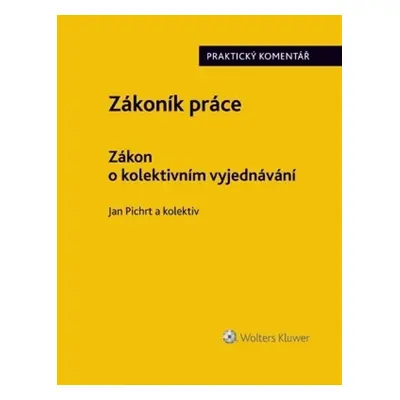 PRAKTICKÝ KOMENTÁŘ

Zákoník práce

Zákon
o kolektivním vyjednávání

Jan Pichrt a kolektiv

Wolters Kluwer